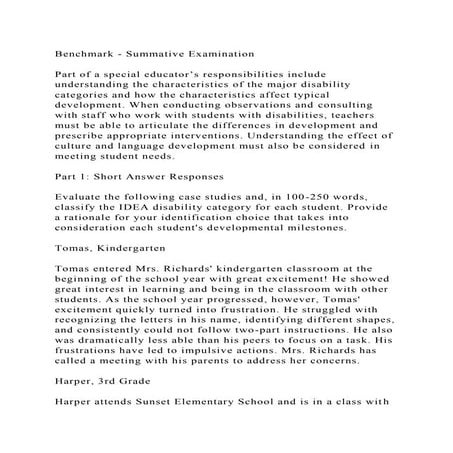 Benchmark - Summative Examination

Part of a special educator's responsibilities include understanding the characteristics of the major disability categories and how the characteristics affect typical development. When conducting observations and consulting with staff who work with students with disabilities, teachers must be able to articulate the differences in development and prescribe appropriate interventions. Understanding the effect of culture and language development must also be considered in meeting student needs.

Part 1: Short Answer Responses

Evaluate the following case studies and, in 100-250 words, classify the IDEA disability category for each student. Provide a rationale for your identification choice that takes into consideration each student's developmental milestones.

Tomas, Kindergarten

Tomas entered Mrs. Richards' kindergarten classroom at the beginning of the school year with great excitement! He showed great interest in learning and being in the classroom with other students. As the school year progressed, however, Tomas' excitement quickly turned into frustration. He struggled with recognizing the letters in his name, identifying different shapes, and consistently could not follow two-part instructions. He also was dramatically less able than his peers to focus on a task. His frustrations have led to impulsive actions. Mrs. Richards has called a meeting with his parents to address her concerns.

Harper, 3rd Grade

Harper attends Sunset Elementary School and is in a class with